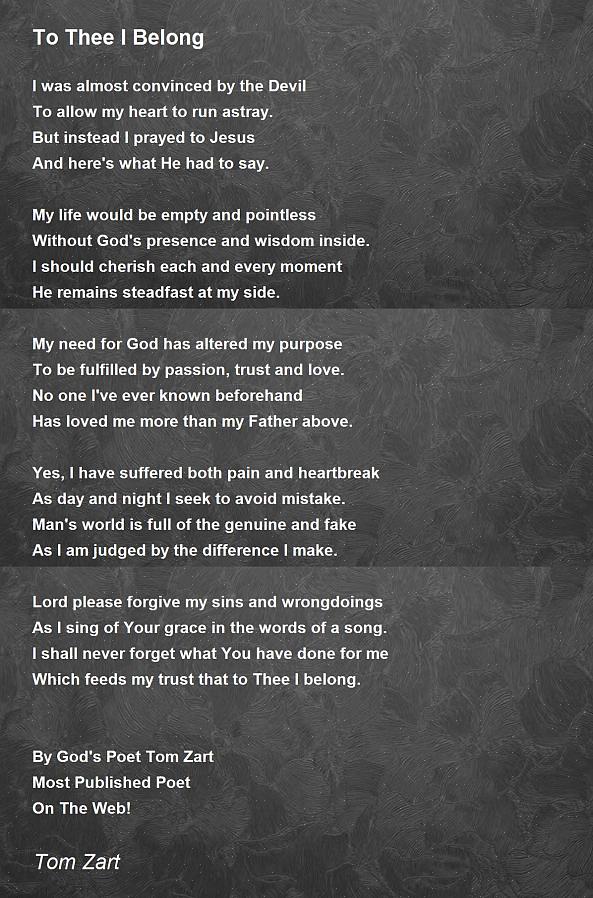 To Thee I Belong

I was almost convinced by the Devil
To allow my heart to run astray.
But instead I prayed to Jesus
And here's what He had to say.

My life would be empty and pointless
Without God's presence and wisdom inside.
I should cherish each and every moment
He remains steadfast at my side.

My need for God has altered my purpose
To be fulfilled by passion, trust and love.
No one I've ever known beforehand
Has loved me more than my Father above.

Yes, I have suffered both pain and heartbreak
As day and night I seek to avoid mistake.
Man's world is full of the genuine and fake
As I am judged by the difference I make.

Lord please forgive my sins and wrongdoings
As I sing of Your grace in the words of a song.
I shall never forget what You have done for me
Which feeds my trust that to Thee I belong.

By God's Poet Tom Zart
Most Published Poet
On The Web!

Tom Zart